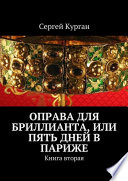 Сергей Курган

ОПРАВА ДЛЯ БРИЛЛИАНТА, ИЛИ ПЯТЬ ДНЕЙ В ПАРИЖЕ

Книга вторая